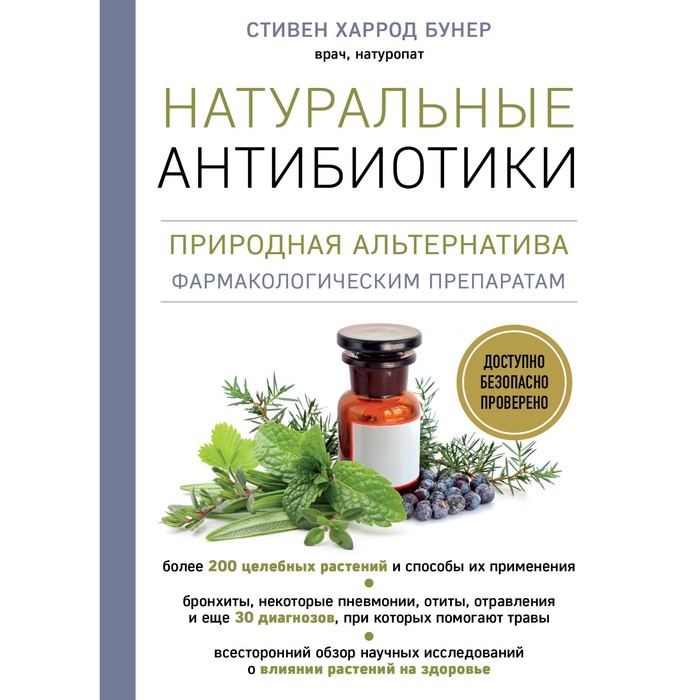 СТИВЕН ХАРРОД БУНЕР
врач, натуропат

НАТУРАЛЬНЫЕ
АНТИБИОТИКИ

ПРИРОДНАЯ АЛЬТЕРНАТИВА
ФАРМАКОЛОГИЧЕСКИМ ПРЕПАРАТАМ

ДОСТУПНО
БЕЗОПАСНО
ПРОВЕРЕНО

более 200 целебных растений и способы их применения

бронхиты, некоторые пневмонии, отиты, отравления и еще 30 диагнозов, при которых помогают травы

всесторонний обзор научных исследований о влиянии растений на здоровье